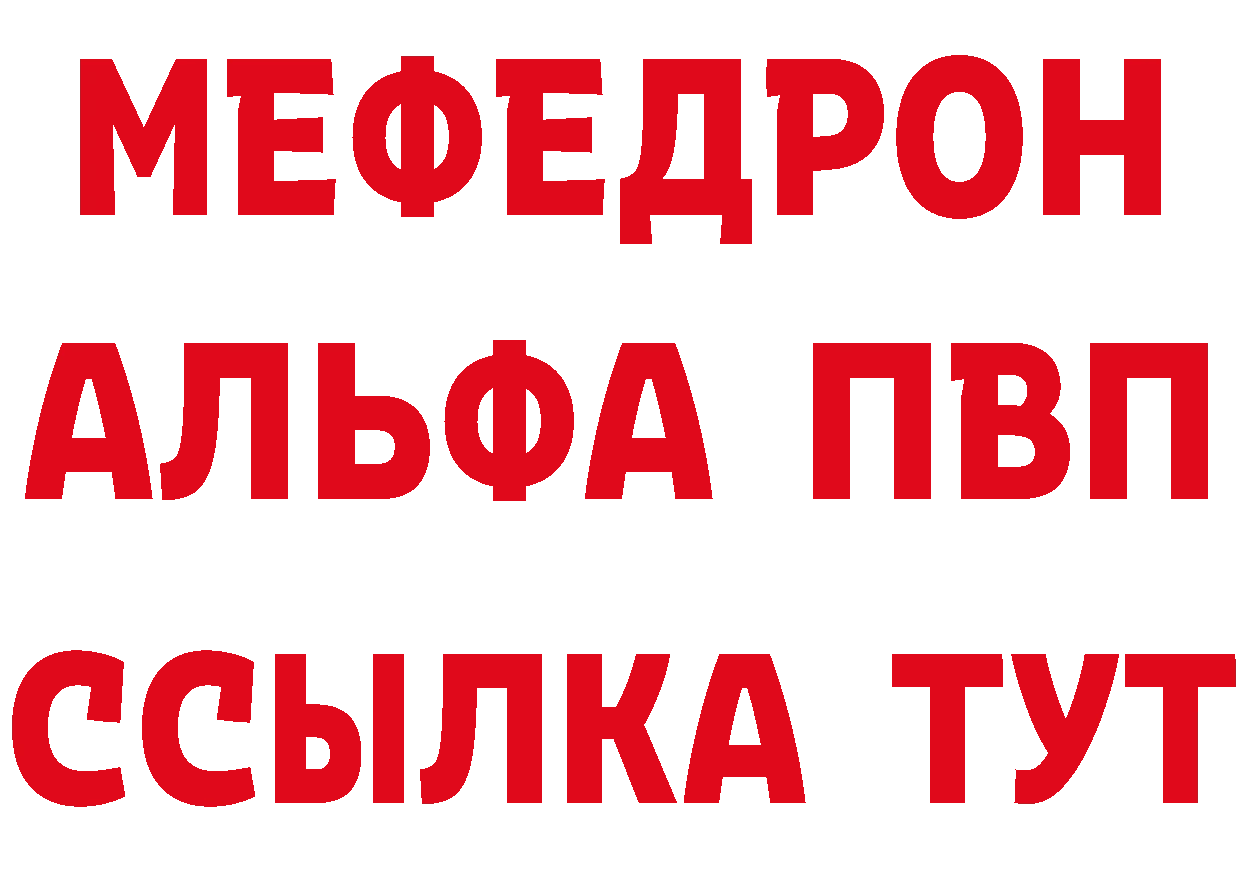 МЕФЕДРОН
АЛЬФА ПВП
ССЫЛКА ТУТ